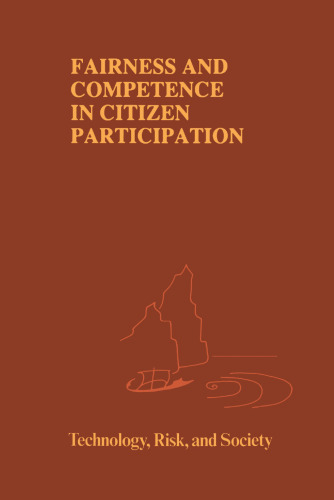 FAIRNESS AND COMPETENCE IN CITIZEN PARTICIPATION

Technology, Risk, and Society